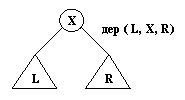 X

дер ( L, X, R)

L

R